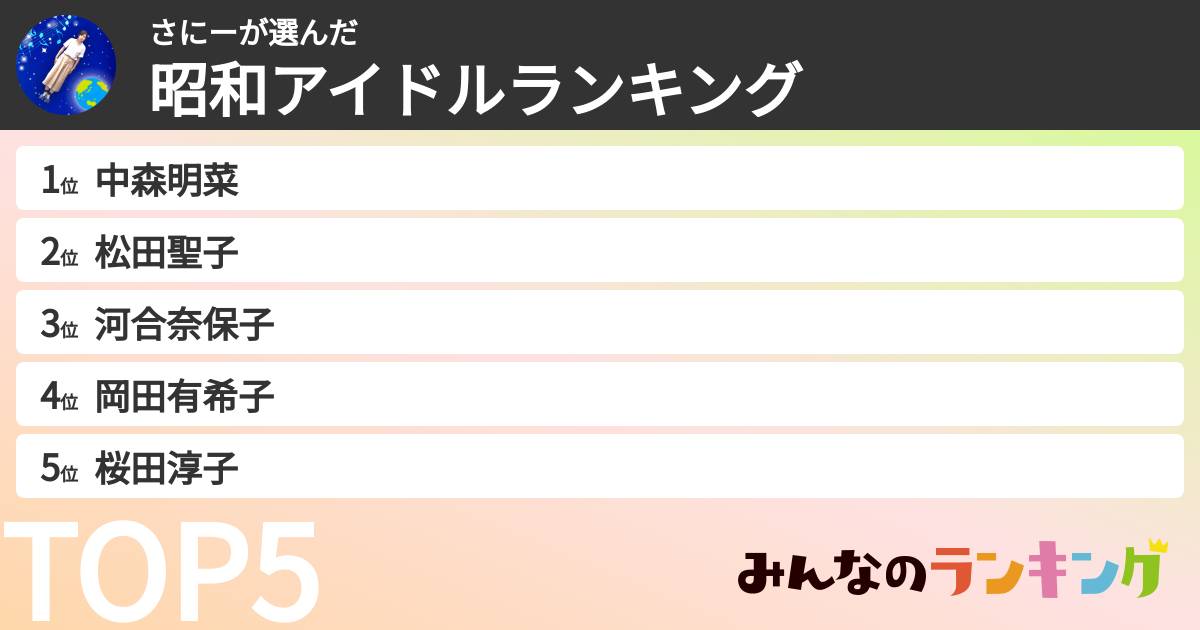 さにーが選んだ
昭和アイドルランキング

1位 中森明菜
2位 松田聖子
3位 河合奈保子
4位 岡田有希子
5位 桜田淳子

TOP5

みんなのランキング